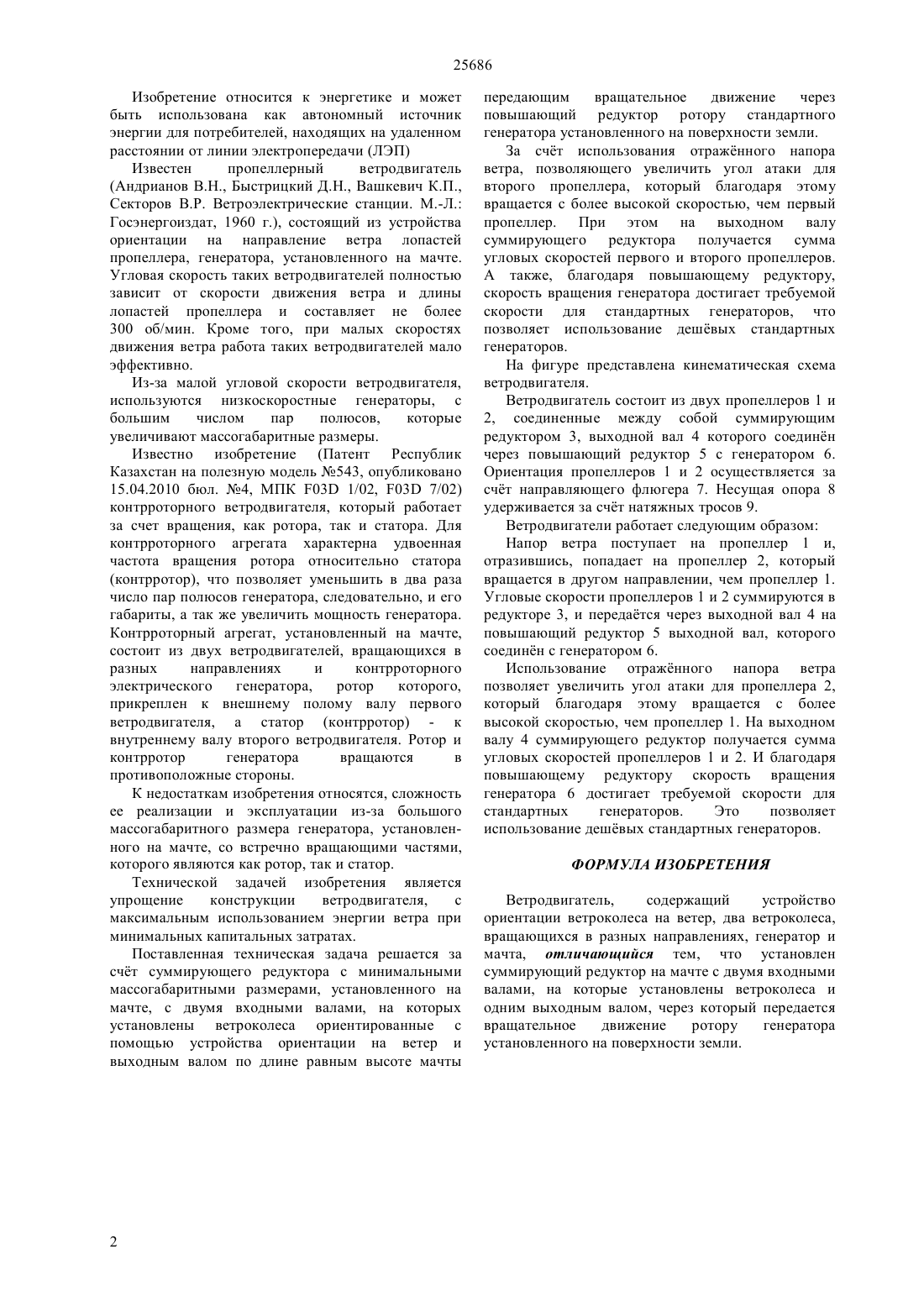 25686

Изобретение относится к энергетике и может быть использована как автономный источник энергии для потребителей, находящих на удаленном расстоянии от линии электропередачи (ЛЭП)

Известен пропеллерный ветродвигатель (Андрианов В.Н., Быстрицкий Д.Н., Вашкевич К.П., Секторов В.Р. Ветроэлектрические станции. М.-Л.: Госэнергоиздат, 1960 г.), состоящий из устройства ориентации на направление ветра лопастей пропеллера, генератора, установленного на мачте. Угловая скорость таких ветродвигателей полностью зависит от скорости движения ветра и длины лопастей пропеллера и составляет не более 300 об/мин. Кроме того, при малых скоростях движения ветра работа таких ветродвигателей мало эффективно.

Из-за малой угловой скорости ветродвигателя, используются низкоскоростные генераторы, с большим числом пар полюсов, которые увеличивают массогабаритные размеры.

Известно изобретение (Патент Республик Казахстан на полезную модель №543, опубликовано 15.04.2010 бюл. №4, МПК F03D 1/02, F03D 7/02) контрроторного ветродвигателя, который работает за счет вращения, как ротора, так и статора. Для контрроторного агрегата характерна удвоенная частота вращения ротора относительно статора (контрротор), что позволяет уменьшить в два раза число пар полюсов генератора, следовательно, и его габариты, а так же увеличить мощность генератора. Контрроторный агрегат, установленный на мачте, состоит из двух ветродвигателей, вращающихся в разных направлениях и контрроторного электрического генератора, ротор которого, прикреплен к внешнему полому валу первого ветродвигателя, а статор (контрротор) - к внутреннему валу второго ветродвигателя. Ротор и контрротор генератора вращаются в противоположные стороны.

К недостаткам изобретения относятся, сложность ее реализации и эксплуатации из-за большого массогабаритного размера генератора, установленного на мачте, со встречно вращающими частями, которого являются как ротор, так и статор.

Технической задачей изобретения является упрощение конструкции ветродвигателя, с максимальным использованием энергии ветра при минимальных капитальных затратах.

Поставленная техническая задача решается за счёт суммирующего редуктора с минимальными массогабаритными размерами, установленного на мачте, с двумя входными валами, на которых установлены ветроколеса ориентированные с помощью устройства ориентации на ветер и выходным валом по длине равным высоте мачты передающим вращательное движение через повышающий редуктор ротору стандартного генератора установленного на поверхности земли.

За счёт использования отражённого напора ветра, позволяющего увеличить угол атаки для второго пропеллера, который благодаря этому вращается с более высокой скоростью, чем первый пропеллер. При этом на выходном валу суммирующего редуктора получается сумма угловых скоростей первого и второго пропеллеров. А также, благодаря повышающему редуктору, скорость вращения генератора достигает требуемой скорости для стандартных генераторов, что позволяет использование дешёвых стандартных генераторов.

На фигуре представлена кинематическая схема ветродвигателя.

Ветродвигатель состоит из двух пропеллеров 1 и 2, соединенные между собой суммирующим редуктором 3, выходной вал 4 которого соединён через повышающий редуктор 5 с генератором 6. Ориентация пропеллеров 1 и 2 осуществляется за счёт направляющего флюгера 7. Несущая опора 8 удерживается за счёт натяжных тросов 9.

Ветродвигатели работает следующим образом:

Напор ветра поступает на пропеллер 1 и, отразившись, попадает на пропеллер 2, который вращается в другом направлении, чем пропеллер 1. Угловые скорости пропеллеров 1 и 2 суммируются в редукторе 3, и передаётся через выходной вал 4 на повышающий редуктор 5 выходной вал, которого соединён с генератором 6.

Использование отражённого напора ветра позволяет увеличить угол атаки для пропеллера 2, который благодаря этому вращается с более высокой скоростью, чем пропеллер 1. На выходном валу 4 суммирующего редуктор получается сумма угловых скоростей пропеллеров 1 и 2. И благодаря повышающему редуктору скорость вращения генератора 6 достигает требуемой скорости для стандартных генераторов. Это позволяет использование дешёвых стандартных генераторов.

ФОРМУЛА ИЗОБРЕТЕНИЯ

Ветродвигатель, содержащий устройство ориентации ветроколеса на ветер, два ветроколеса, вращающихся в разных направлениях, генератор и мачта, отличающийся тем, что установлен суммирующий редуктор на мачте с двумя входными валами, на которые установлены ветроколеса и одним выходным валом, через который передается вращательное движение ротору генератора установленного на поверхности земли.

2